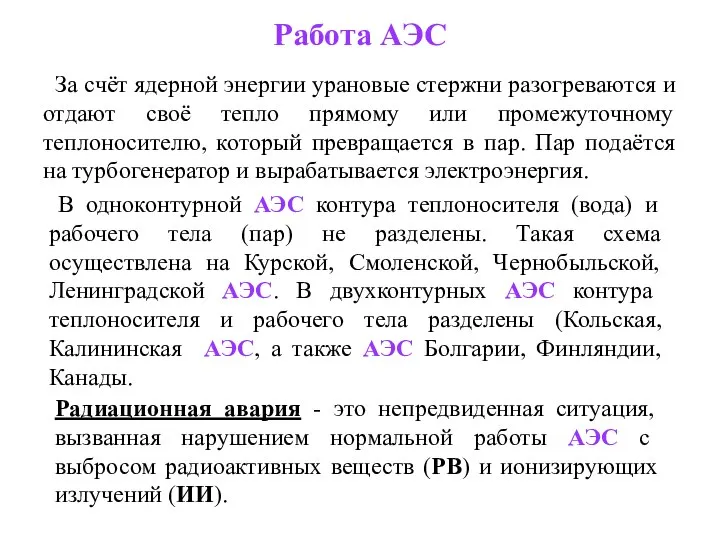 Работа АЭС

За счёт ядерной энергии урановые стержни разогреваются и отдают своё тепло прямому или промежуточному теплоносителю, который превращается в пар. Пар подаётся на турбогенератор и вырабатывается электроэнергия.

В одноконтурной АЭС контура теплоносителя (вода) и рабочего тела (пар) не разделены. Такая схема осуществлена на Курской, Смоленской, Чернобыльской, Ленинградской АЭС. В двухконтурных АЭС контура теплоносителя и рабочего тела разделены (Кольская, Калининская АЭС, а также АЭС Болгарии, Финляндии, Канады.

Радиационная авария - это непредвиденная ситуация, вызванная нарушением нормальной работы АЭС с выбросом радиоактивных веществ (РВ) и ионизирующих излучений (ИИ).